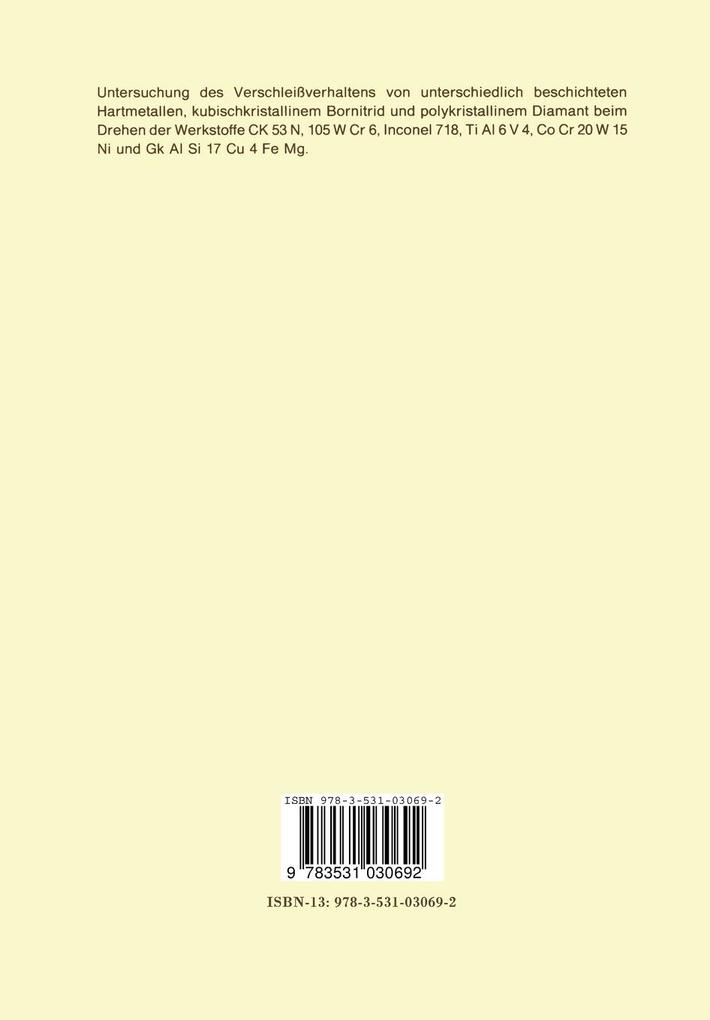 Untersuchung des Verschleißverhaltens von unterschiedlich beschichteten Hartmetallen, kubischkristallinem Bornitrid und polykristallinem Diamant beim Drehen der Werkstoffe CK 53 N, 105 W Cr 6, Inconel 718, Ti Al 6 V 4, Co Cr 20 W 15 Ni und Gk Al Si 17 Cu 4 Fe Mg.

ISBN 978-3-531-03069-2

9 783531 030692

ISBN-13: 978-3-531-03069-2